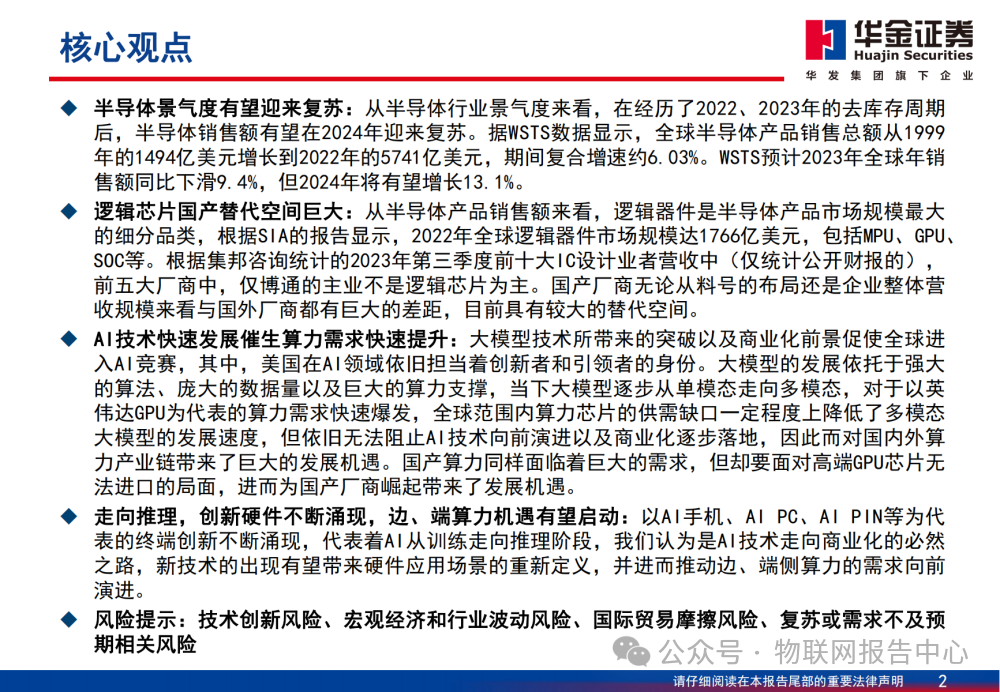 核心观点

华金证券
Huajin Securities
华发集团旗下企业

◆ 半导体景气度有望迎来复苏：从半导体行业景气度来看，在经历了2022、2023年的去库存周期后，半导体销售额有望在2024年迎来复苏。据WSTS数据显示，全球半导体产品销售总额从1999年的1494亿美元增长到2022年的5741亿美元，期间复合增速约6.03%。WSTS预计2023年全球年销售额同比下滑9.4%，但2024年将有望增长13.1%。

◆ 逻辑芯片国产替代空间巨大：从半导体产品销售额来看，逻辑器件是半导体产品市场规模最大的细分品类，根据SIA的报告显示，2022年全球逻辑器件市场规模达1766亿美元，包括MPU、GPU、SOC等。根据集邦咨询统计的2023年第三季度前十大IC设计业者营收中（仅统计公开财报的），前五大厂商中，仅博通的主业不是逻辑芯片为主。国产厂商无论从料号的布局还是企业整体营收规模来看与国外厂商都有巨大的差距，目前具有较大的替代空间。

◆ AI技术快速发展催生算力需求快速提升：大模型技术所带来的突破以及商业化前景促使全球进入AI竞赛，其中，美国在AI领域依旧担当着创新者和引领者的身份。大模型的发展依托于强大的算法、庞大的数据量以及巨大的算力支撑，当下大模型逐步从单模态走向多模态，对于以英伟达GPU为代表的算力需求快速爆发，全球范围内算力芯片的供需缺口一定程度上降低了多模态大模型的发展速度，但依旧无法阻止AI技术向前演进以及商业化逐步落地，因此而对国内外算力产业链带来了巨大的发展机遇。国产算力同样面临着巨大的需求，但却要面对高端GPU芯片无法进口的局面，进而为国产厂商崛起带来了发展机遇。

◆ 走向推理，创新硬件不断涌现，边、端算力机遇有望启动：以AI手机、AI PC、AI PIN等为代表的终端创新不断涌现，代表着AI从训练走向推理阶段，我们认为是AI技术走向商业化的必然之路，新技术的出现有望带来硬件应用场景的重新定义，并进而推动边、端侧算力的需求向前演进。

◆ 风险提示：技术创新风险、宏观经济和行业波动风险、国际贸易摩擦风险、复苏或需求不及预期相关风险

公众号 · 物联网报告中心

请仔细阅读在本报告尾部的重要法律声明 2